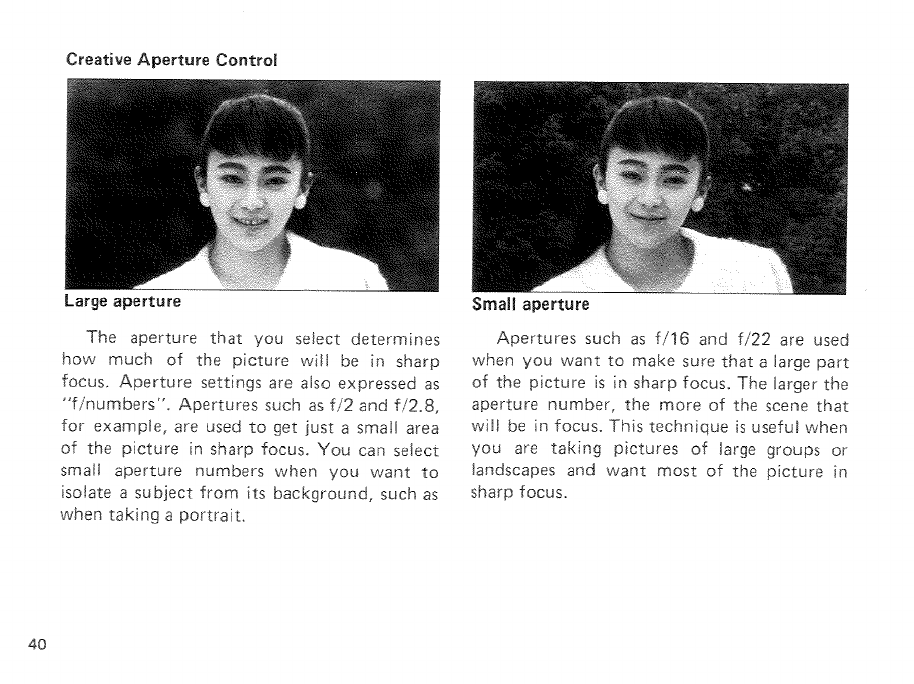 Creative Aperture Control

Large aperture

The aperture that you select determines how much of the picture will be in sharp focus. Aperture settings are also expressed as "f/numbers". Apertures such as f/2 and f/2.8, for example, are used to get just a small area of the picture in sharp focus. You can select small aperture numbers when you want to isolate a subject from its background, such as when taking a portrait.

Small aperture

Apertures such as f/16 and f/22 are used when you want to make sure that a large part of the picture is in sharp focus. The larger the aperture number, the more of the scene that will be in focus. This technique is useful when you are taking pictures of large groups or landscapes and want most of the picture in sharp focus.

40